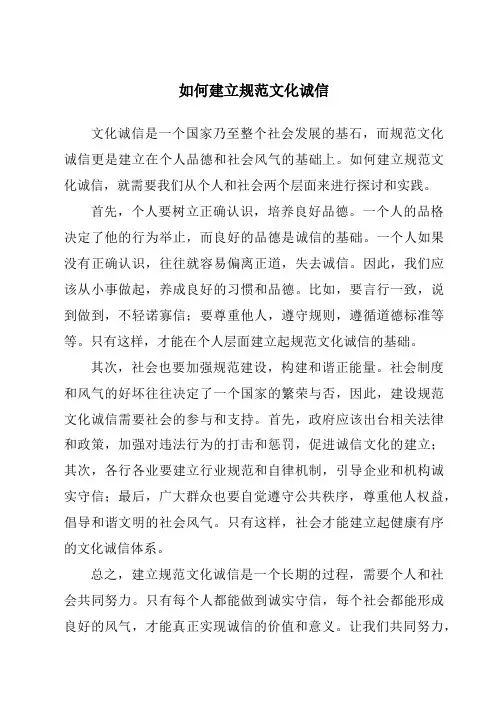 如何建立规范文化诚信

文化诚信是一个国家乃至整个社会发展的基石，而规范文化诚信更是建立在个人品德和社会风气的基础上。如何建立规范文化诚信，就需要我们从个人和社会两个层面来进行探讨和实践。

首先，个人要树立正确认识，培养良好品德。一个人的品格决定了他的行为举止，而良好的品德是诚信的基础。一个人如果没有正确认识，往往就容易偏离正道，失去诚信。因此，我们应该从小事做起，养成良好的习惯和品德。比如，要言行一致，说到做到，不轻诺寡信；要尊重他人，遵守规则，遵循道德标准等等。只有这样，才能在个人层面建立起规范文化诚信的基础。

其次，社会也要加强规范建设，构建和谐正能量。社会制度和风气的好坏往往决定了一个国家的繁荣与否，因此，建设规范文化诚信需要社会的参与和支持。首先，政府应该出台相关法律和政策，加强对违法行为的打击和惩罚，促进诚信文化的建立；其次，各行各业要建立行业规范和自律机制，引导企业和机构诚实守信；最后，广大群众也要自觉遵守公共秩序，尊重他人权益，倡导和谐文明的社会风气。只有这样，社会才能建立起健康有序的文化诚信体系。

总之，建立规范文化诚信是一个长期的过程，需要个人和社会共同努力。只有每个人都能做到诚实守信，每个社会都能形成良好的风气，才能真正实现诚信的价值和意义。让我们共同努力，